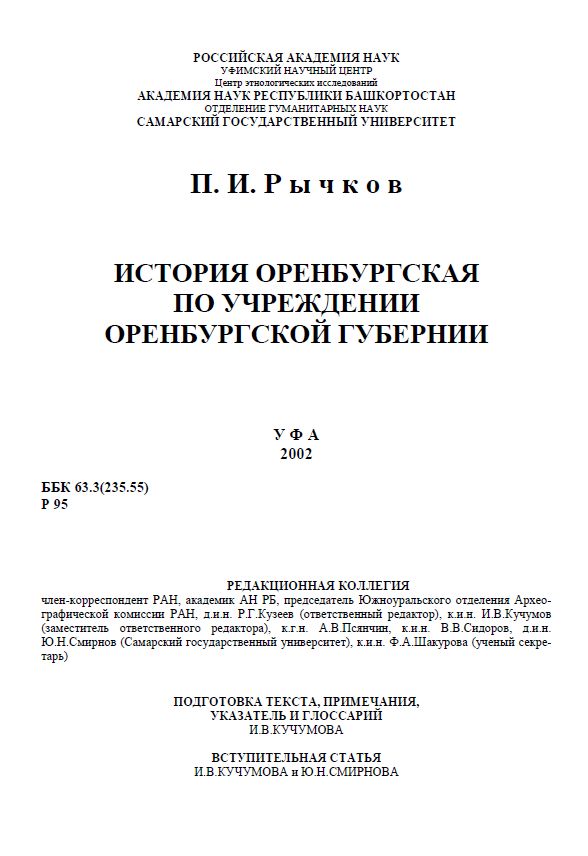 РОССИЙСКАЯ АКАДЕМИЯ НАУК
УФИМСКИЙ НАУЧНЫЙ ЦЕНТР
Центр этнологических исследований
АКАДЕМИЯ НАУК РЕСПУБЛИКИ БАШКОРТОСТАН
ОТДЕЛЕНИЕ ГУМАНИТАРНЫХ НАУК
САМАРСКИЙ ГОСУДАРСТВЕННЫЙ УНИВЕРСИТЕТ

П. И. Рычков

ИСТОРИЯ ОРЕНБУРГСКАЯ
ПО УЧРЕЖДЕНИИ
ОРЕНБУРГСКОЙ ГУБЕРНИИ

УФА
2002

ББК 63.3(235.55)
Р 95

РЕДАКЦИОННАЯ КОЛЛЕГИЯ
член-корреспондент РАН, академик АН РБ, председатель Южноуральского отделения Археографической комиссии РАН, д.и.н. Р.Г.Кузеев (ответственный редактор), к.и.н. И.В.Кучумов (заместитель ответственного редактора), к.г.н. А.В.Псянчин, к.и.н. В.В.Сидоров, д.и.н. Ю.Н.Смирнов (Самарский государственный университет), к.и.н. Ф.А.Шакурова (ученый секретарь)

ПОДГОТОВКА ТЕКСТА, ПРИМЕЧАНИЯ,
УКАЗАТЕЛЬ И ГЛОССАРИЙ
И.В.КУЧУМОВА

ВСТУПИТЕЛЬНАЯ СТАТЬЯ
И.В.КУЧУМОВА и Ю.Н.СМИРНОВА